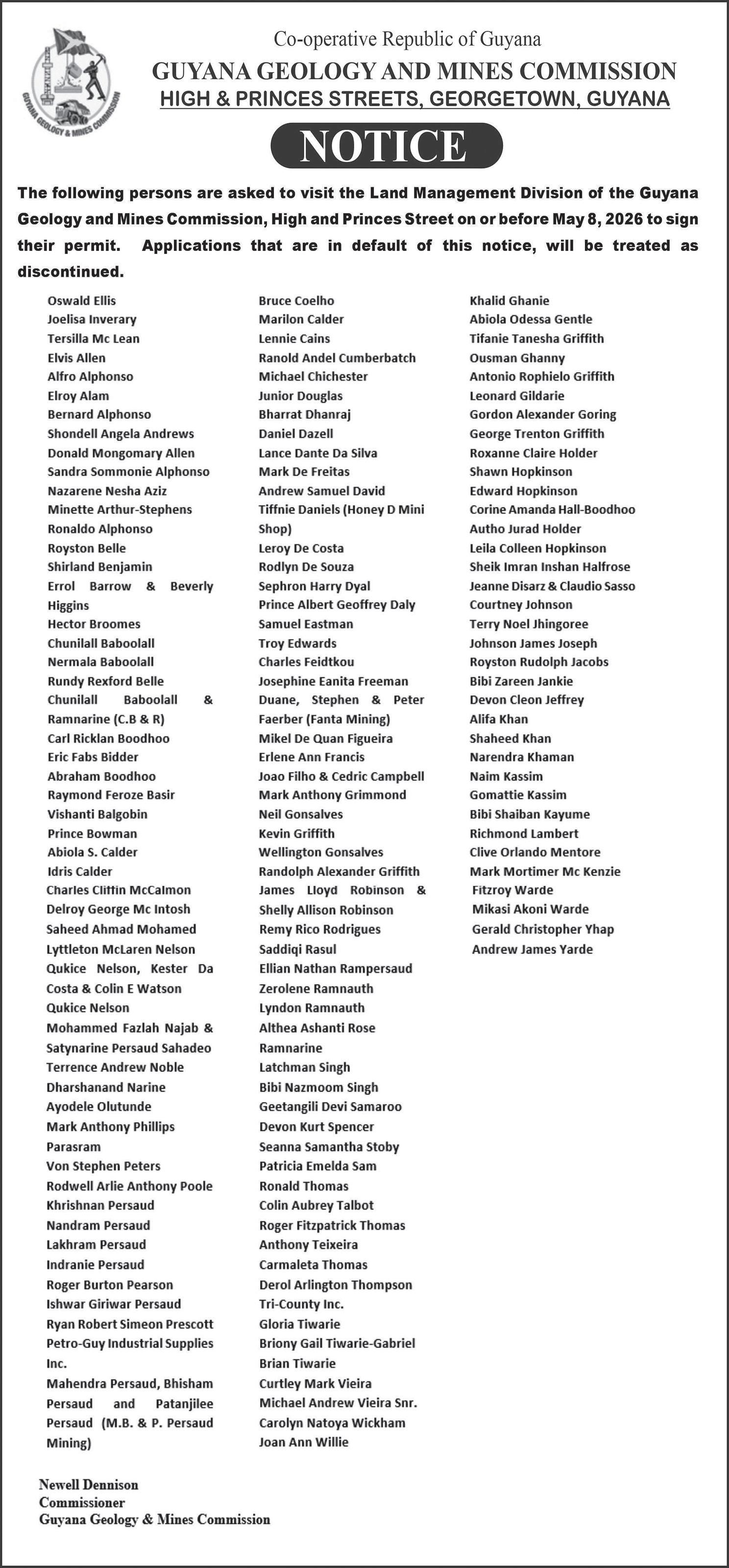 GUYANA GEOLOGY & MINES COMMISSION

Co-operative Republic of Guyana
GUYANA GEOLOGY AND MINES COMMISSION
HIGH & PRINCES STREETS, GEORGETOWN, GUYANA

NOTICE

The following persons are asked to visit the Land Management Division of the Guyana Geology and Mines Commission, High and Princes Street on or before May 8, 2026 to sign their permit. Applications that are in default of this notice, will be treated as discontinued.

Oswald Ellis
Joelisa Inverary
Tersilla Mc Lean
Elvis Allen
Alfro Alphonso
Elroy Alam
Bernard Alphonso
Shondell Angela Andrews
Donald Mongomary Allen
Sandra Sommonie Alphonso
Nazarene Nesha Aziz
Minette Arthur-Stephens
Ronaldo Alphonso
Royston Belle
Shirland Benjamin
Errol Barrow & Beverly Higgins
Hector Broomes
Chunilall Baboolall
Nermala Baboolall
Rundy Rexford Belle
Chunilall Baboolall & Ramnarine (C.B & R)
Carl Ricklan Boodhoo
Eric Fabs Bidder
Abraham Boodhoo
Raymond Feroze Basir
Vishanti Balgobin
Prince Bowman
Abiola S. Calder
Idris Calder
Charles Cliffin McCalmon
Delroy George Mc Intosh
Saheed Ahmad Mohamed
Lyttleton McLaren Nelson
Qukice Nelson, Kester Da Costa & Colin E Watson
Qukice Nelson
Mohammed Fazlah Najab & Satynarine Persaud Sahadeo
Terrence Andrew Noble
Dharshanand Narine
Ayodele Olutunde
Mark Anthony Phillips
Parasram
Von Stephen Peters
Rodwell Arlie Anthony Poole
Khrishnan Persaud
Nandram Persaud
Lakhram Persaud
Indranie Persaud
Roger Burton Pearson
Ishwar Giriwar Persaud
Ryan Robert Simeon Prescott
Petro-Guy Industrial Supplies Inc.
Mahendra Persaud, Bhisham Persaud and Patanjilee Persaud (M.B. & P. Persaud Mining)

Bruce Coelho
Marilon Calder
Lennie Cains
Ranold Andel Cumberbatch
Michael Chichester
Junior Douglas
Bharrat Dhanraj
Daniel Dazell
Lance Dante Da Silva
Mark De Freitas
Andrew Samuel David
Tiffnie Daniels (Honey D Mini Shop)
Leroy De Costa
Rodlyn De Souza
Sephron Harry Dyal
Prince Albert Geoffrey Daly
Samuel Eastman
Troy Edwards
Charles Feidtkou
Josephine Eanita Freeman
Duane, Stephen & Peter Faerber (Fanta Mining)
Mikel De Quan Figueira
Erlene Ann Francis
Joao Filho & Cedric Campbell
Mark Anthony Grimmond
Neil Gonsalves
Kevin Griffith
Wellington Gonsalves
Randolph Alexander Griffith
James Lloyd Robinson & Shelly Allison Robinson
Remy Rico Rodrigues
Saddiqi Rasul
Ellian Nathan Rampersaud
Zerolene Ramnauth
Lyndon Ramnauth
Althea Ashanti Rose
Ramnarine
Latchman Singh
Bibi Nazmoom Singh
Geetangili Devi Samaroo
Devon Kurt Spencer
Seanna Samantha Stoby
Patricia Emelda Sam
Ronald Thomas
Colin Aubrey Talbot
Roger Fitzpatrick Thomas
Anthony Teixeira
Carmaleta Thomas
Derol Arlington Thompson
Tri-County Inc.
Gloria Tiwarie
Briony Gail Tiwarie-Gabriel
Brian Tiwarie
Curtley Mark Vieira
Michael Andrew Vieira Snr.
Carolyn Natoya Wickham
Joan Ann Willie

Khalid Ghanie
Abiola Odessa Gentle
Tifanie Tanesha Griffith
Ousman Ghanny
Antonio Rophielo Griffith
Leonard Gildarie
Gordon Alexander Goring
George Trenton Griffith
Roxanne Claire Holder
Shawn Hopkinson
Edward Hopkinson
Corine Amanda Hall-Boodhoo
Autho Jurad Holder
Leila Colleen Hopkinson
Sheik Imran Inshan Halfrose
Jeanne Disarz & Claudio Sasso
Courtney Johnson
Terry Noel Jhingoree
Johnson James Joseph
Royston Rudolph Jacobs
Bibi Zareen Jankie
Devon Cleon Jeffrey
Alifa Khan
Shaheed Khan
Narendra Khaman
Naim Kassim
Gomattie Kassim
Bibi Shaiban Kayume
Richmond Lambert
Clive Orlando Mentore
Mark Mortimer Mc Kenzie
Fitzroy Warde
Mikasi Akoni Warde
Gerald Christopher Yhap
Andrew James Yarde

Newell Dennison
Commissioner
Guyana Geology & Mines Commission